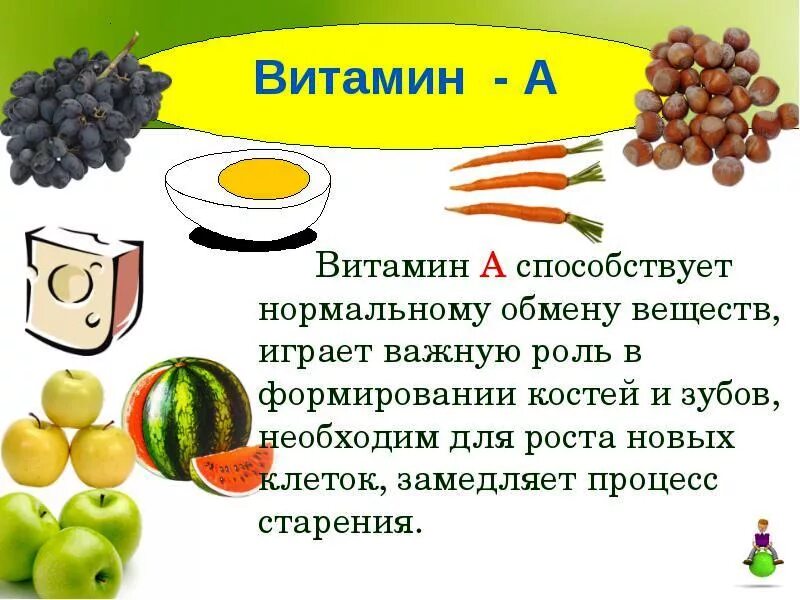 Витамин - А

Витамин А способствует нормальному обмену веществ, играет важную роль в формировании костей и зубов, необходим для роста новых клеток, замедляет процесс старения.